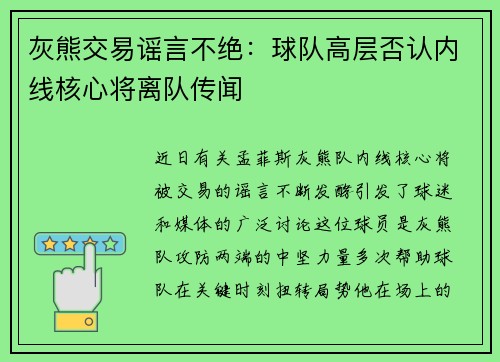 灰熊交易谣言不绝：球队高层否认内线核心将离队传闻

近日有关孟菲斯灰熊队内线核心将被交易的谣言不断发酵引发了球迷和媒体的广泛讨论这位球员是灰熊队攻防两端的中坚力量多次帮助球队在关键时刻扭转局势他在场上的